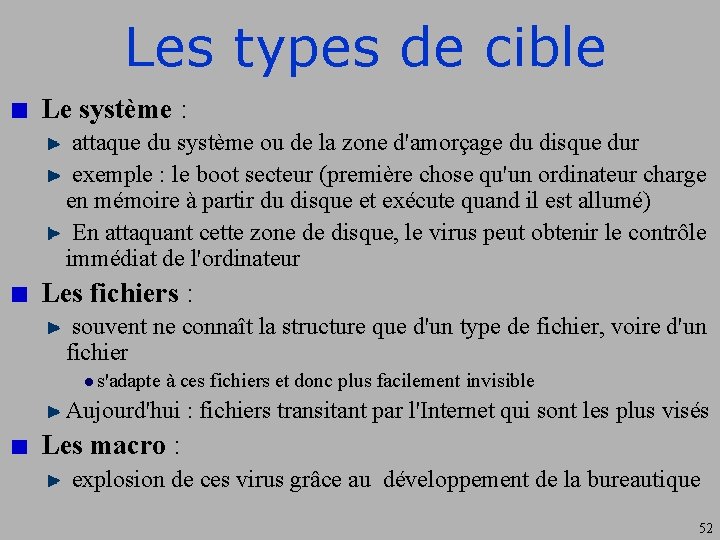 Les types de cible

Le système :

attaque du système ou de la zone d'amorçage du disque dur

exemple : le boot secteur (première chose qu'un ordinateur charge en mémoire à partir du disque et exécute quand il est allumé)

En attaquant cette zone de disque, le virus peut obtenir le contrôle immédiat de l'ordinateur

Les fichiers :

souvent ne connaît la structure que d'un type de fichier, voire d'un fichier

s'adapte à ces fichiers et donc plus facilement invisible

Aujourd'hui : fichiers transitant par l'Internet qui sont les plus visés

Les macro :

explosion de ces virus grâce au développement de la bureautique

52